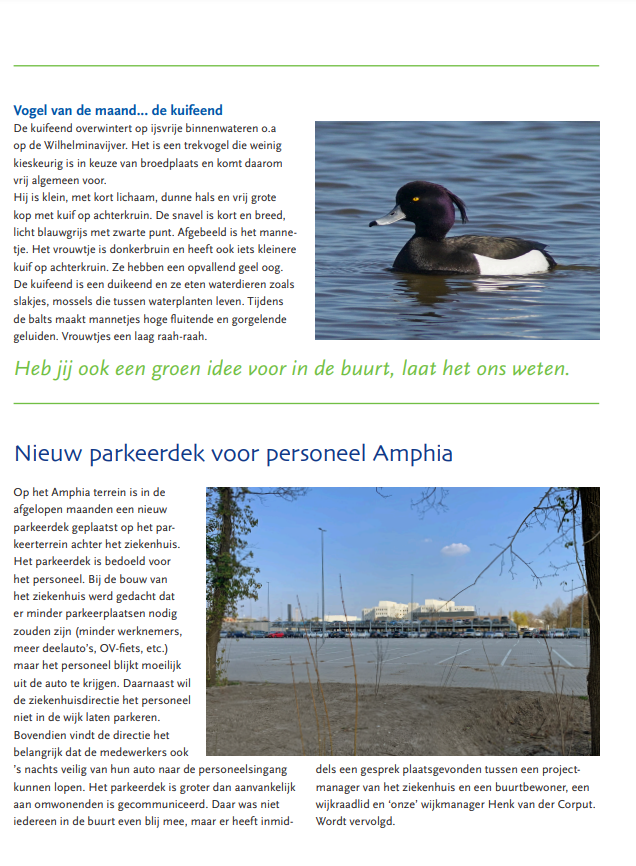 Vogel van de maand... de kuifeend

De kuifeend overwintert op ijsvrije binnenwateren o.a op de Wilhelminavijver. Het is een trekvogel die weinig kieskeurig is in keuze van broedplaats en komt daarom vrij algemeen voor.
Hij is klein, met kort lichaam, dunne hals en vrij grote kop met kuif op achterkruin. De snavel is kort en breed, licht blauwgrijs met zwarte punt. Afgebeeld is het mannetje. Het vrouwtje is donkerbruin en heeft ook iets kleinere kuif op achterkruin. Ze hebben een opvallend geel oog. De kuifeend is een duikeend en ze eten waterdieren zoals slakjes, mossels die tussen waterplanten leven. Tijdens de balts maakt mannetjes hoge fluitende en gorgelende geluiden. Vrouwtjes een laag raah-raah.

Heb jij ook een groen idee voor in de buurt, laat het ons weten.

Nieuw parkeerdek voor personeel Amphia

Op het Amphia terrein is in de afgelopen maanden een nieuw parkeerdek geplaatst op het parkeerterrein achter het ziekenhuis. Het parkeerdek is bedoeld voor het personeel. Bij de bouw van het ziekenhuis werd gedacht dat er minder parkeerplaatsen nodig zouden zijn (minder werknemers, meer deelauto's, OV-fiets, etc.) maar het personeel blijkt moeilijk uit de auto te krijgen. Daarnaast wil de ziekenhuisdirectie het personeel niet in de wijk laten parkeren. Bovendien vindt de directie het belangrijk dat de medewerkers ook 's nachts veilig van hun auto naar de personeelsingang kunnen lopen. Het parkeerdek is groter dan aanvankelijk aan omwonenden is gecommuniceerd. Daar was niet iedereen in de buurt even blij mee, maar er heeft inmiddels een gesprek plaatsgevonden tussen een projectmanager van het ziekenhuis en een buurtbewoner, een wijkraadlid en 'onze' wijkmanager Henk van der Corput. Wordt vervolgd.